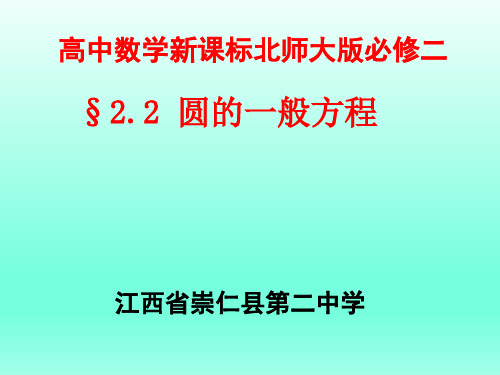 高中数学新课标北师大版必修二

§2.2 圆的一般方程

江西省崇仁县第二中学